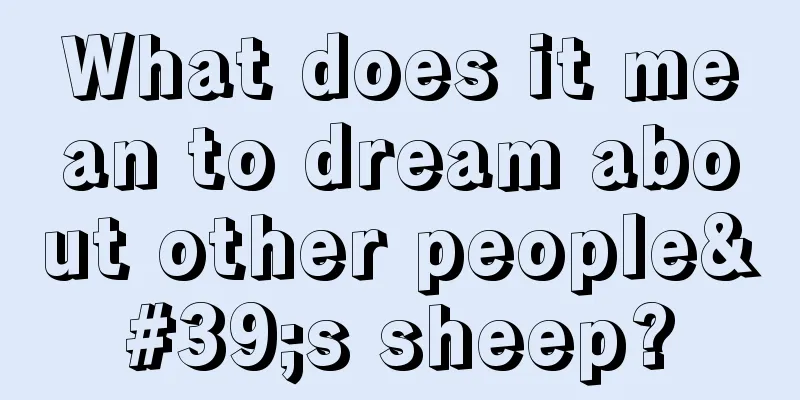 What does it mean to dream about other people&#39;s sheep?